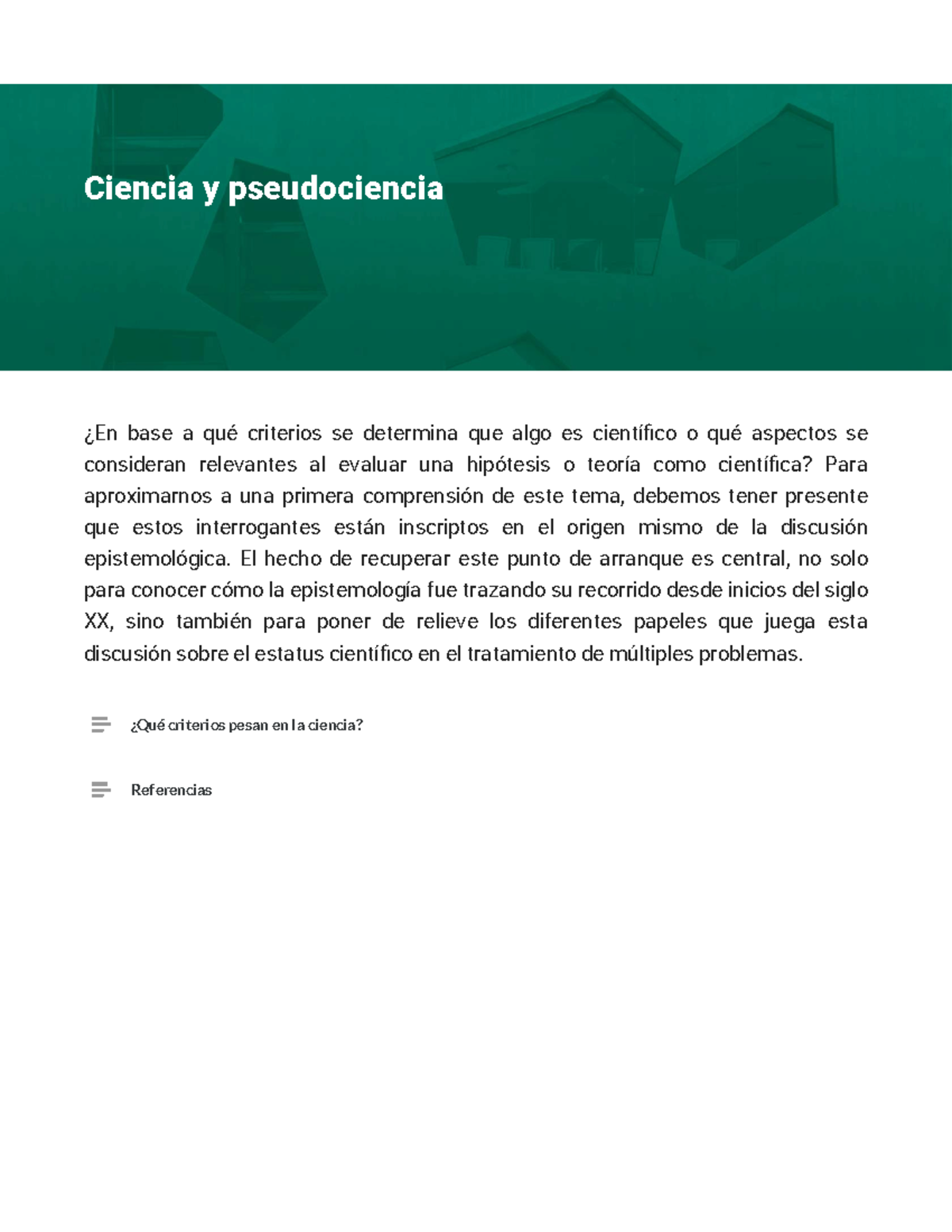 Ciencia y pseudociencia

¿En base a qué criterios se determina que algo es científico o qué aspectos se consideran relevantes al evaluar una hipótesis o teoría como científica? Para aproximarnos a una primera comprensión de este tema, debemos tener presente que estos interrogantes están inscriptos en el origen mismo de la discusión epistemológica. El hecho de recuperar este punto de arranque es central, no solo para conocer cómo la epistemología fue trazando su recorrido desde inicios del siglo XX, sino también para poner de relieve los diferentes papeles que juega esta discusión sobre el estatus científico en el tratamiento de múltiples problemas.

¿Qué criterios pesan en la ciencia?

Referencias